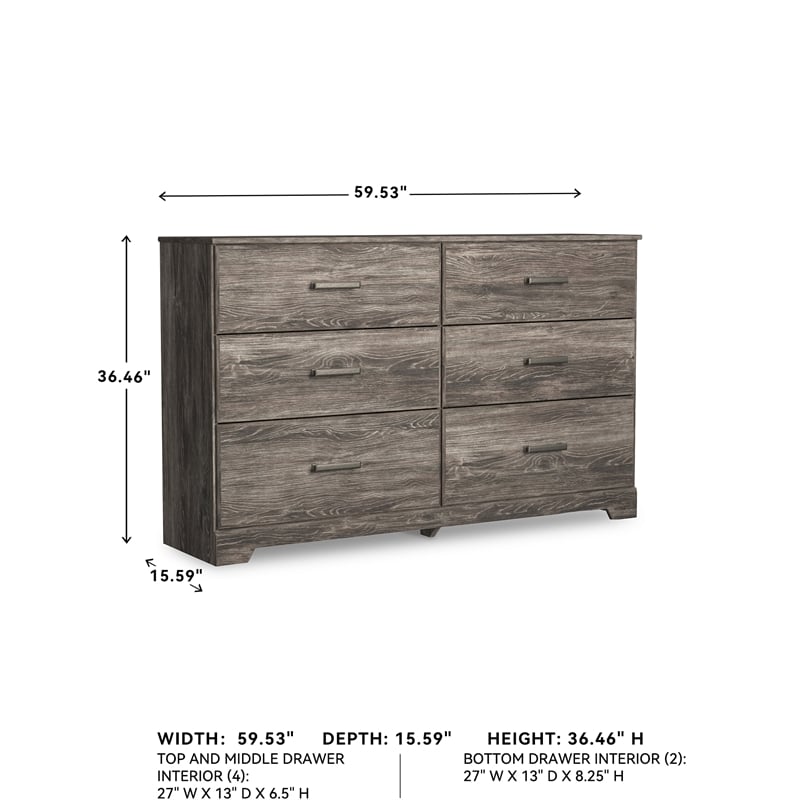 59.53"

36.46"

15.59"

WIDTH: 59.53" DEPTH: 15.59" HEIGHT: 36.46" H

TOP AND MIDDLE DRAWER INTERIOR (4):
27" W X 13" D X 6.5" H

BOTTOM DRAWER INTERIOR (2):
27" W X 13" D X 8.25" H